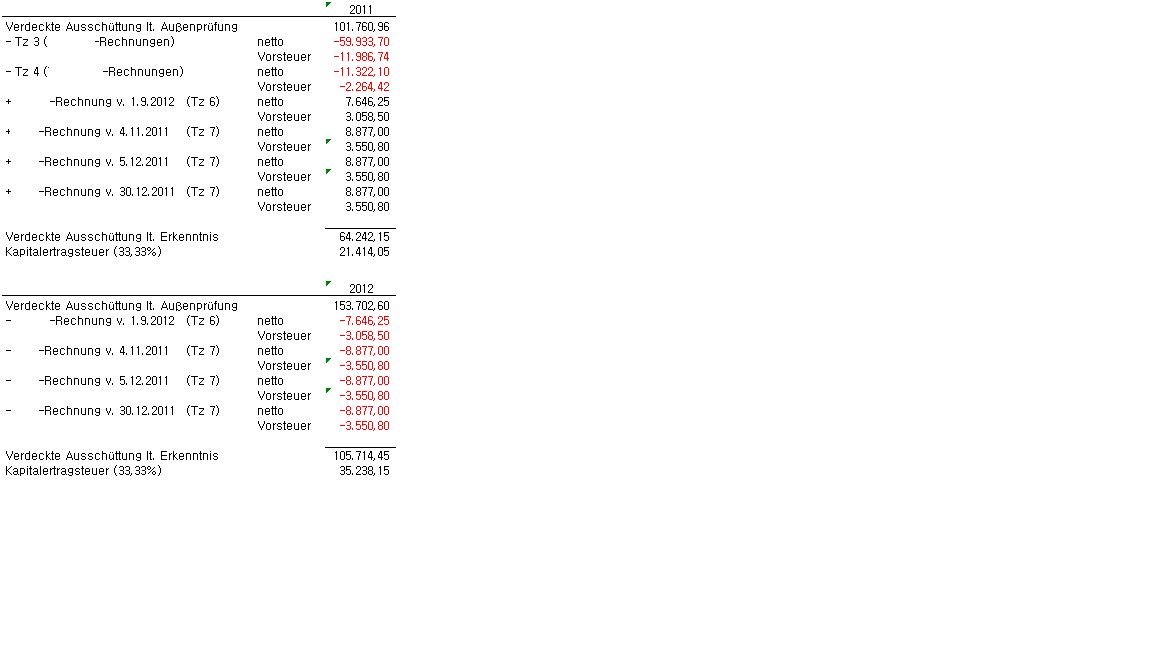 | | | 2011 |
|---|---|---|
| Verdeckte Ausschüttung lt. Außenprüfung | | 101.760,96 |
| - Tz 3 ( -Rechnungen) | netto | -59.933,70 |
| | Vorsteuer | -11.986,74 |
| - Tz 4 ( -Rechnungen) | netto | -11.322,10 |
| | Vorsteuer | -2.264,42 |
| + -Rechnung v. 1.9.2012 (Tz 6) | netto | 7.646,25 |
| | Vorsteuer | 3.058,50 |
| + -Rechnung v. 4.11.2011 (Tz 7) | netto | 8.877,00 |
| | Vorsteuer | 3.550,80 |
| + -Rechnung v. 5.12.2011 (Tz 7) | netto | 8.877,00 |
| | Vorsteuer | 3.550,80 |
| + -Rechnung v. 30.12.2011 (Tz 7) | netto | 8.877,00 |
| | Vorsteuer | 3.550,80 |
| Verdeckte Ausschüttung lt. Erkenntnis | | 64.242,15 |
| Kapitalertragsteuer (33,33%) | | 21.414,05 |

| | | 2012 |
|---|---|---|
| Verdeckte Ausschüttung lt. Außenprüfung | | 153.702,60 |
| - -Rechnung v. 1.9.2012 (Tz 6) | netto | -7.646,25 |
| | Vorsteuer | -3.058,50 |
| - -Rechnung v. 4.11.2011 (Tz 7) | netto | -8.877,00 |
| | Vorsteuer | -3.550,80 |
| - -Rechnung v. 5.12.2011 (Tz 7) | netto | -8.877,00 |
| | Vorsteuer | -3.550,80 |
| - -Rechnung v. 30.12.2011 (Tz 7) | netto | -8.877,00 |
| | Vorsteuer | -3.550,80 |
| Verdeckte Ausschüttung lt. Erkenntnis | | 105.714,45 |
| Kapitalertragsteuer (33,33%) | | 35.238,15 |